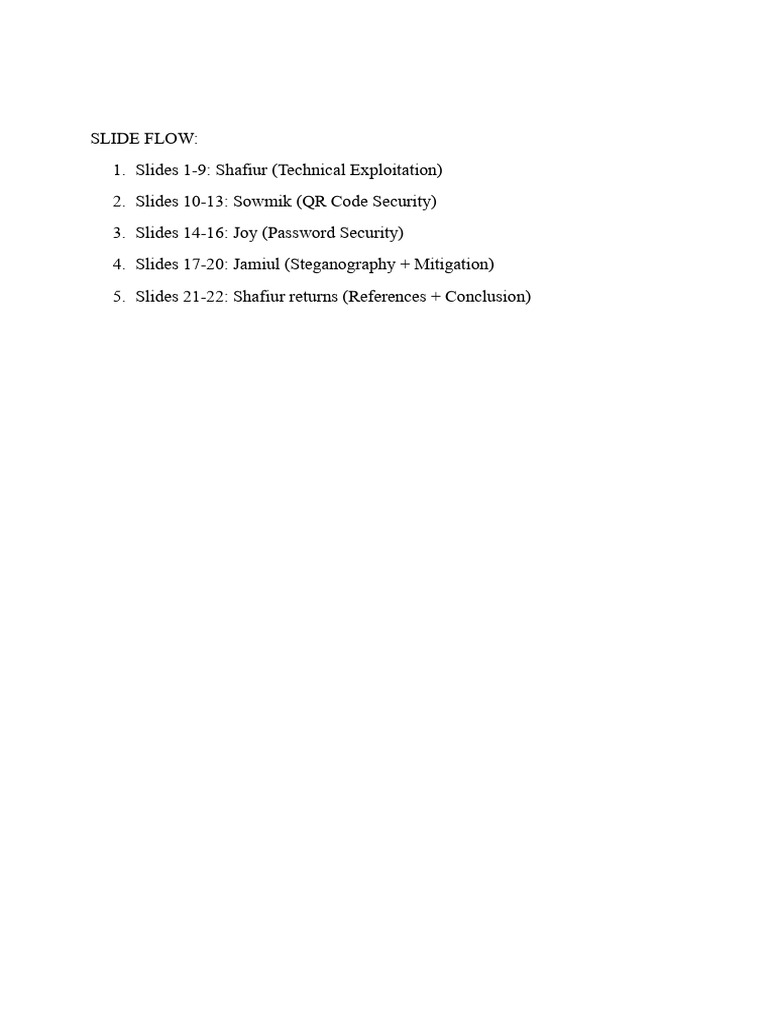 SLIDE FLOW:

1. Slides 1-9: Shafiur (Technical Exploitation)
2. Slides 10-13: Sowmik (QR Code Security)
3. Slides 14-16: Joy (Password Security)
4. Slides 17-20: Jamiul (Steganography + Mitigation)
5. Slides 21-22: Shafiur returns (References + Conclusion)